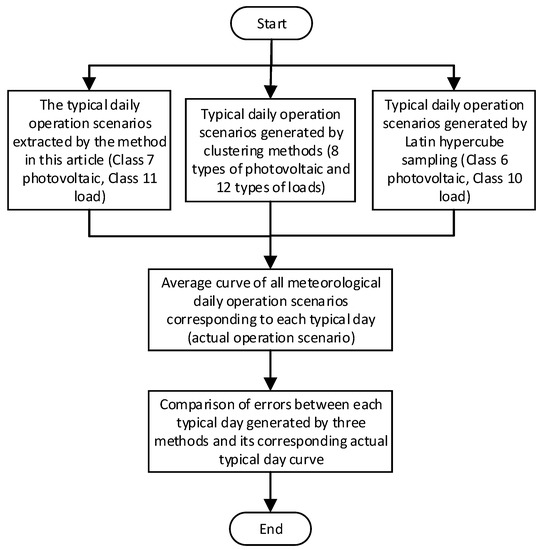 Start

The typical daily operation scenarios extracted by the method in this article (Class 7 photovoltaic, Class 11 load)

Typical daily operation scenarios generated by clustering methods (8 types of photovoltaic and 12 types of loads)

Typical daily operation scenarios generated by Latin hypercube sampling (Class 6 photovoltaic, Class 10 load)

Average curve of all meteorological daily operation scenarios corresponding to each typical day (actual operation scenario)

Comparison of errors between each typical day generated by three methods and its corresponding actual typical day curve

End